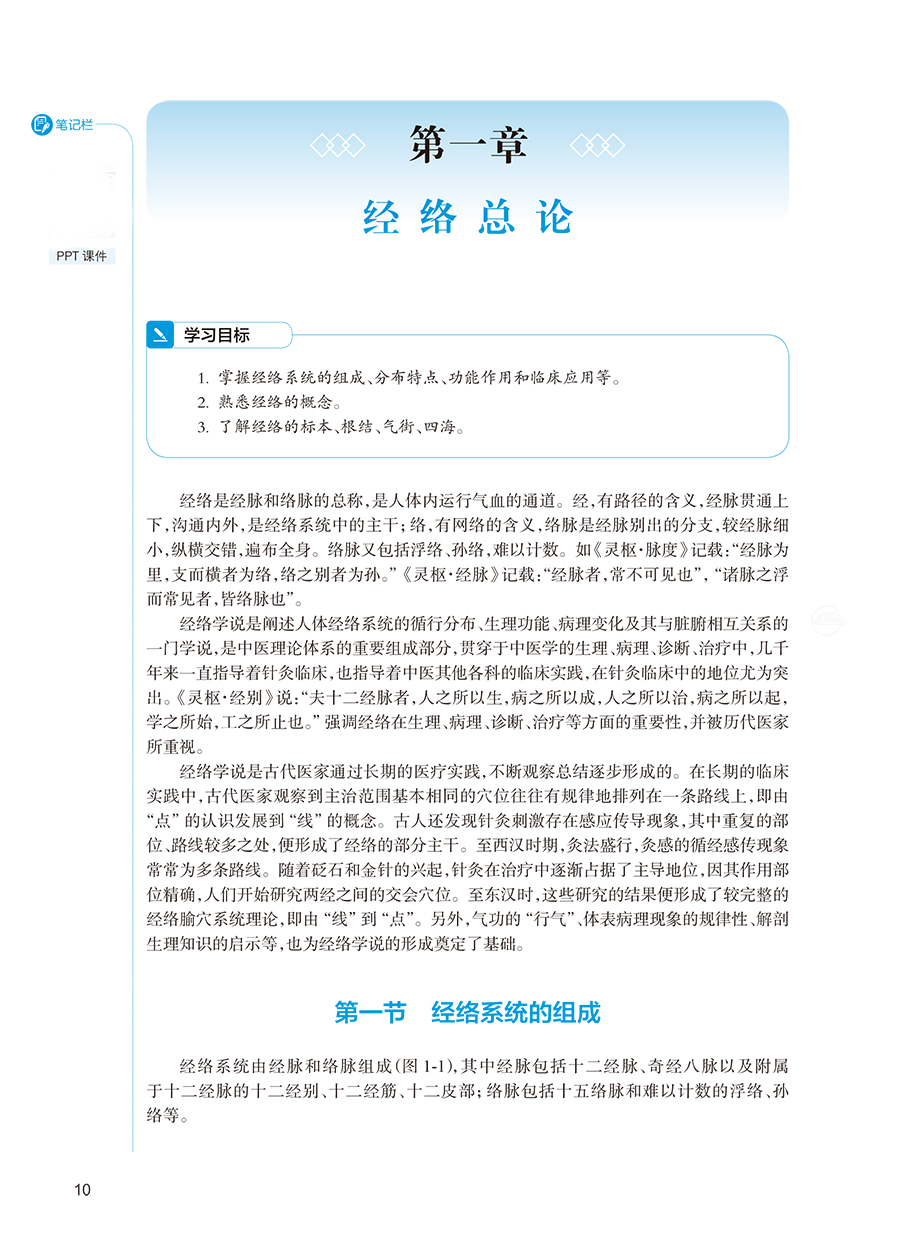 笔记栏

PPT 课件

第一章

经络总论

学习目标

1. 掌握经络系统的组成、分布特点、功能作用和临床应用等。
2. 熟悉经络的概念。
3. 了解经络的标本、根结、气街、四海。

经络是经脉和络脉的总称，是人体内运行气血的通道。经，有路径的含义，经脉贯通上下，沟通内外，是经络系统中的主干；络，有网络的含义，络脉是经脉别出的分支，较经脉细小，纵横交错，遍布全身。络脉又包括浮络、孙络，难以计数。如《灵枢·脉度》记载：“经脉为里，支而横者为络，络之别者为孙。”《灵枢·经脉》记载：“经脉者，常不可见也”，“诸脉之浮而常见者，皆络脉也”。

经络学说是阐述人体经络系统的循行分布、生理功能、病理变化及其与脏腑相互关系的一门学说，是中医理论体系的重要组成部分，贯穿于中医学的生理、病理、诊断、治疗中，几千年来一直指导着针灸临床，也指导着中医其他各科的临床实践，在针灸临床中的地位尤为突出。《灵枢·经别》说：“夫十二经脉者，人之所以生，病之所以成，人之所以治，病之所以起，学之所始，工之所止也。”强调经络在生理、病理、诊断、治疗等方面的重要性，并被历代医家所重视。

经络学说是古代医家通过长期的医疗实践，不断观察总结逐步形成的。在长期的临床实践中，古代医家观察到主治范围基本相同的穴位往往有规律地排列在一条路线上，即由“点”的认识发展到“线”的概念。古人还发现针灸刺激存在感应传导现象，其中重复的部位、路线较多之处，便形成了经络的部分主干。至西汉时期，灸法盛行，灸感的循经感传现象常常为多条路线。随着砭石和金针的兴起，针灸在治疗中逐渐占据了主导地位，因其作用部位精确，人们开始研究两经之间的交会穴位。至东汉时，这些研究的结果便形成了较完整的经络腧穴系统理论，即由“线”到“点”。另外，气功的“行气”、体表病理现象的规律性、解剖生理知识的启示等，也为经络学说的形成奠定了基础。

第一节　经络系统的组成

经络系统由经脉和络脉组成（图 1-1），其中经脉包括十二经脉、奇经八脉以及附属于十二经脉的十二经别、十二经筋、十二皮部；络脉包括十五络脉和难以计数的浮络、孙络等。

10